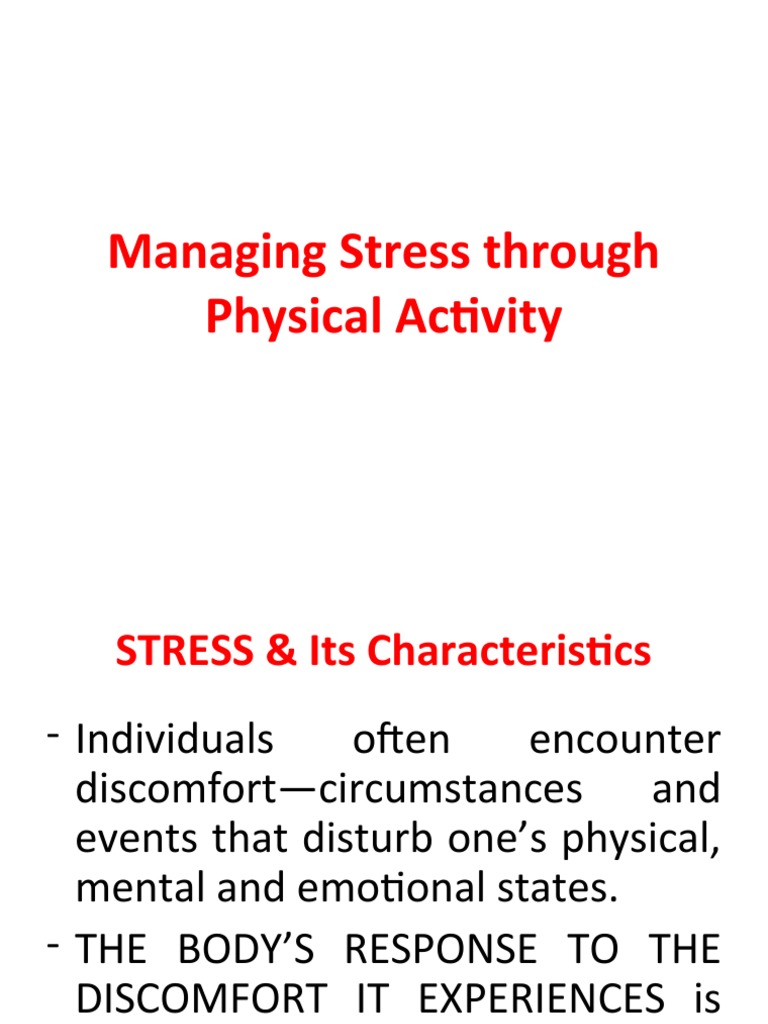 Managing Stress through Physical Activity

STRESS & Its Characteristics

- Individuals often encounter discomfort—circumstances and events that disturb one's physical, mental and emotional states.

- THE BODY'S RESPONSE TO THE DISCOMFORT IT EXPERIENCES is